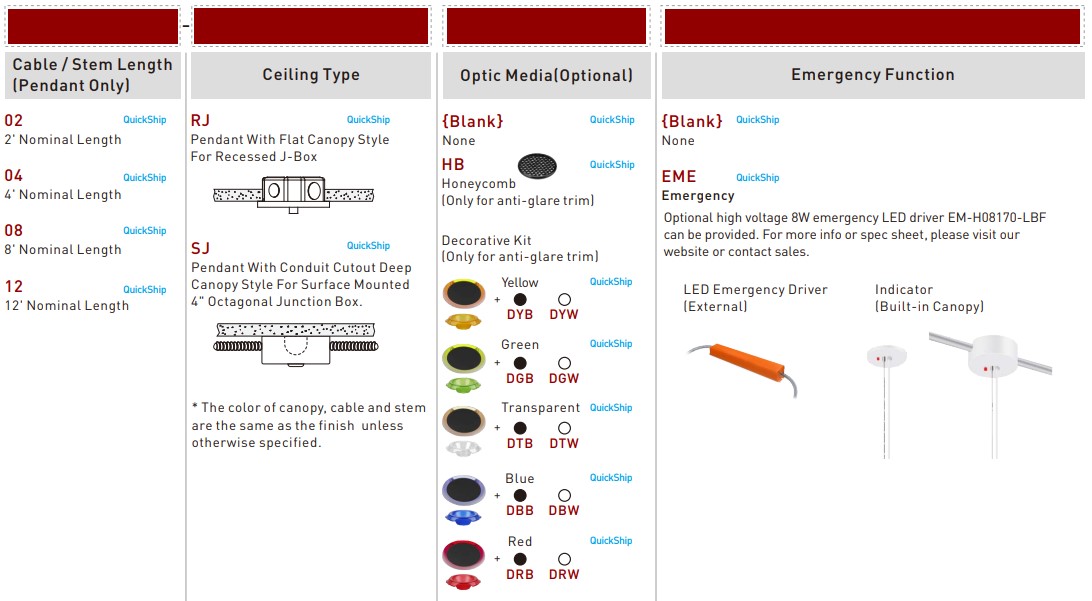 -

Cable / Stem Length (Pendant Only)

02 QuickShip
2' Nominal Length

04 QuickShip
4' Nominal Length

08 QuickShip
8' Nominal Length

12 QuickShip
12' Nominal Length

Ceiling Type

RJ QuickShip
Pendant With Flat Canopy Style For Recessed J-Box

SJ QuickShip
Pendant With Conduit Cutout Deep Canopy Style For Surface Mounted 4" Octagonal Junction Box.

* The color of canopy, cable and stem are the same as the finish unless otherwise specified.

Optic Media(Optional)

{Blank} QuickShip
None

HB QuickShip
Honeycomb
(Only for anti-glare trim)

Decorative Kit
(Only for anti-glare trim)

Yellow QuickShip
+ DYB DYW

Green QuickShip
+ DGB DGW

Transparent QuickShip
+ DTB DTW

Blue QuickShip
+ DBB DBW

Red QuickShip
+ DRB DRW

Emergency Function

{Blank} QuickShip
None

EME QuickShip
Emergency

Optional high voltage 8W emergency LED driver EM-H08170-LBF can be provided. For more info or spec sheet, please visit our website or contact sales.

LED Emergency Driver (External)

Indicator (Built-in Canopy)